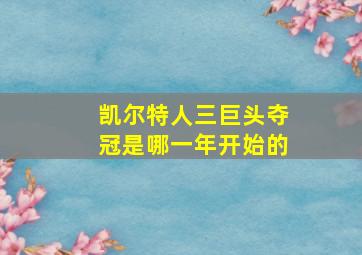 凯尔特人三巨头夺冠是哪一年开始的